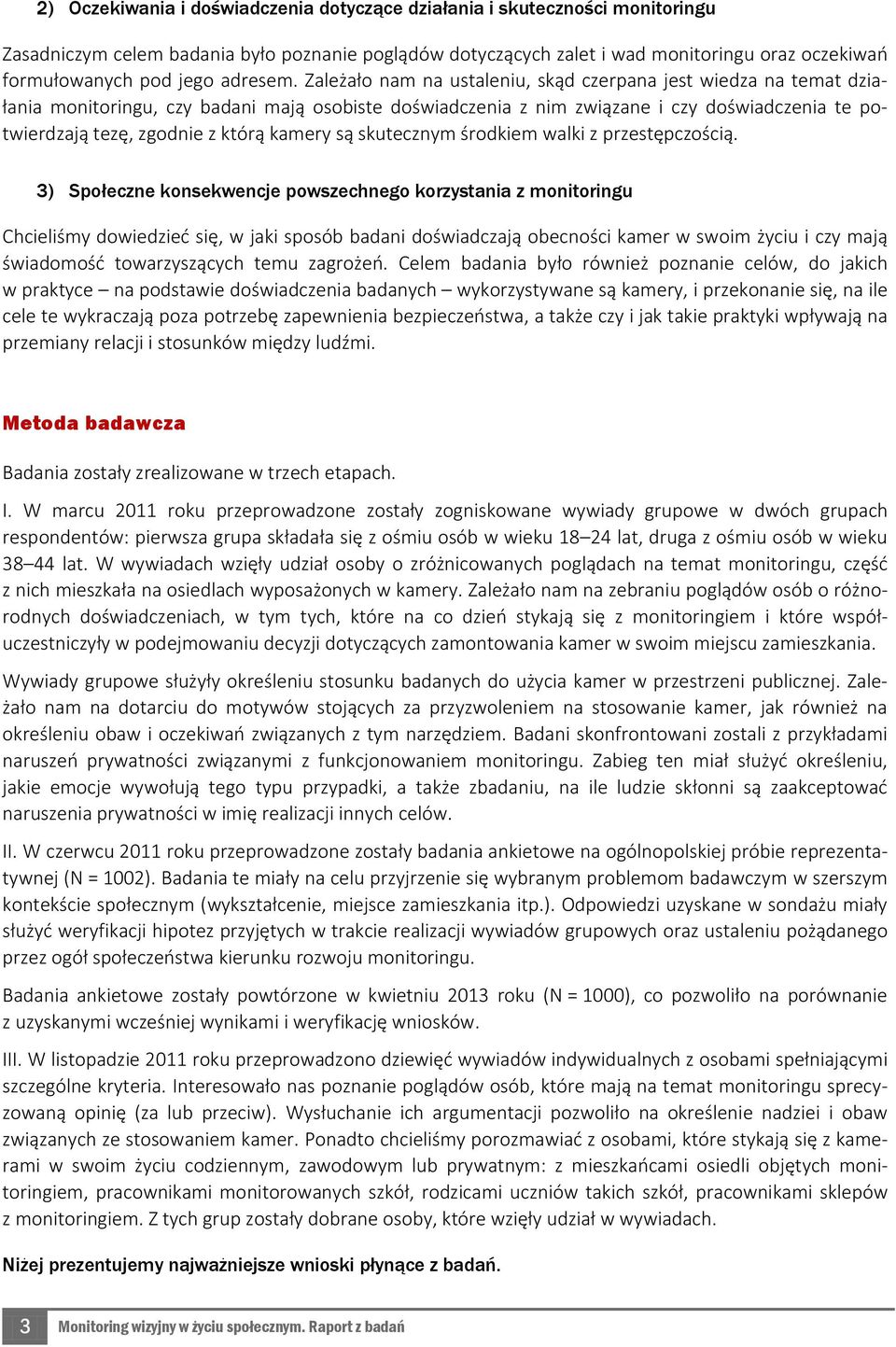 2) Oczekiwania i doświadczenia dotyczące działania i skuteczności monitoringu

Zasadniczym celem badania było poznanie poglądów dotyczących zalet i wad monitoringu oraz oczekiwań formułowanych pod jego adresem. Zależało nam na ustaleniu, skąd czerpana jest wiedza na temat działania monitoringu, czy badani mają osobiste doświadczenia z nim związane i czy doświadczenia te potwierdzają tezę, zgodnie z którą kamery są skutecznym środkiem walki z przestępczością.

3) Społeczne konsekwencje powszechnego korzystania z monitoringu

Chcieliśmy dowiedzieć się, w jaki sposób badani doświadczają obecności kamer w swoim życiu i czy mają świadomość towarzyszących temu zagrożeń. Celem badania było również poznanie celów, do jakich w praktyce – na podstawie doświadczenia badanych – wykorzystywane są kamery, i przekonanie się, na ile cele te wykraczają poza potrzebę zapewnienia bezpieczeństwa, a także czy i jak takie praktyki wpływają na przemiany relacji i stosunków między ludźmi.

Metoda badawcza

Badania zostały zrealizowane w trzech etapach.

I. W marcu 2011 roku przeprowadzone zostały zogniskowane wywiady grupowe w dwóch grupach respondentów: pierwsza grupa składała się z ośmiu osób w wieku 18–24 lat, druga z ośmiu osób w wieku 38–44 lat. W wywiadach wzięły udział osoby o zróżnicowanych poglądach na temat monitoringu, część z nich mieszkała na osiedlach wyposażonych w kamery. Zależało nam na zebraniu poglądów osób o różnorodnych doświadczeniach, w tym tych, które na co dzień stykają się z monitoringiem i które współuczestniczyły w podejmowaniu decyzji dotyczących zamontowania kamer w swoim miejscu zamieszkania.

Wywiady grupowe służyły określeniu stosunku badanych do użycia kamer w przestrzeni publicznej. Zależało nam na dotarciu do motywów stojących za przyzwoleniem na stosowanie kamer, jak również na określeniu obaw i oczekiwań związanych z tym narzędziem. Badani skonfrontowani zostali z przykładami naruszeń prywatności związanymi z funkcjonowaniem monitoringu. Zabieg ten miał służyć określeniu, jakie emocje wywołują tego typu przypadki, a także zbadaniu, na ile ludzie skłonni są zaakceptować naruszenia prywatności w imię realizacji innych celów.

II. W czerwcu 2011 roku przeprowadzone zostały badania ankietowe na ogólnopolskiej próbie reprezentatywnej (N = 1002). Badania te miały na celu przyjrzenie się wybranym problemom badawczym w szerszym kontekście społecznym (wykształcenie, miejsce zamieszkania itp.). Odpowiedzi uzyskane w sondażu miały służyć weryfikacji hipotez przyjętych w trakcie realizacji wywiadów grupowych oraz ustaleniu pożądanego przez ogół społeczeństwa kierunku rozwoju monitoringu.

Badania ankietowe zostały powtórzone w kwietniu 2013 roku (N = 1000), co pozwoliło na porównanie z uzyskanymi wcześniej wynikami i weryfikację wniosków.

III. W listopadzie 2011 roku przeprowadzono dziewięć wywiadów indywidualnych z osobami spełniającymi szczególne kryteria. Interesowało nas poznanie poglądów osób, które mają na temat monitoringu sprecyzowaną opinię (za lub przeciw). Wysłuchanie ich argumentacji pozwoliło na określenie nadziei i obaw związanych ze stosowaniem kamer. Ponadto chcieliśmy porozmawiać z osobami, które stykają się z kamerami w swoim życiu codziennym, zawodowym lub prywatnym: z mieszkańcami osiedli objętych monitoringiem, pracownikami monitorowanych szkół, rodzicami uczniów takich szkół, pracownikami sklepów z monitoringiem. Z tych grup zostały dobrane osoby, które wzięły udział w wywiadach.

Niżej prezentujemy najważniejsze wnioski płynące z badań.

3 Monitoring wizyjny w życiu społecznym. Raport z badań